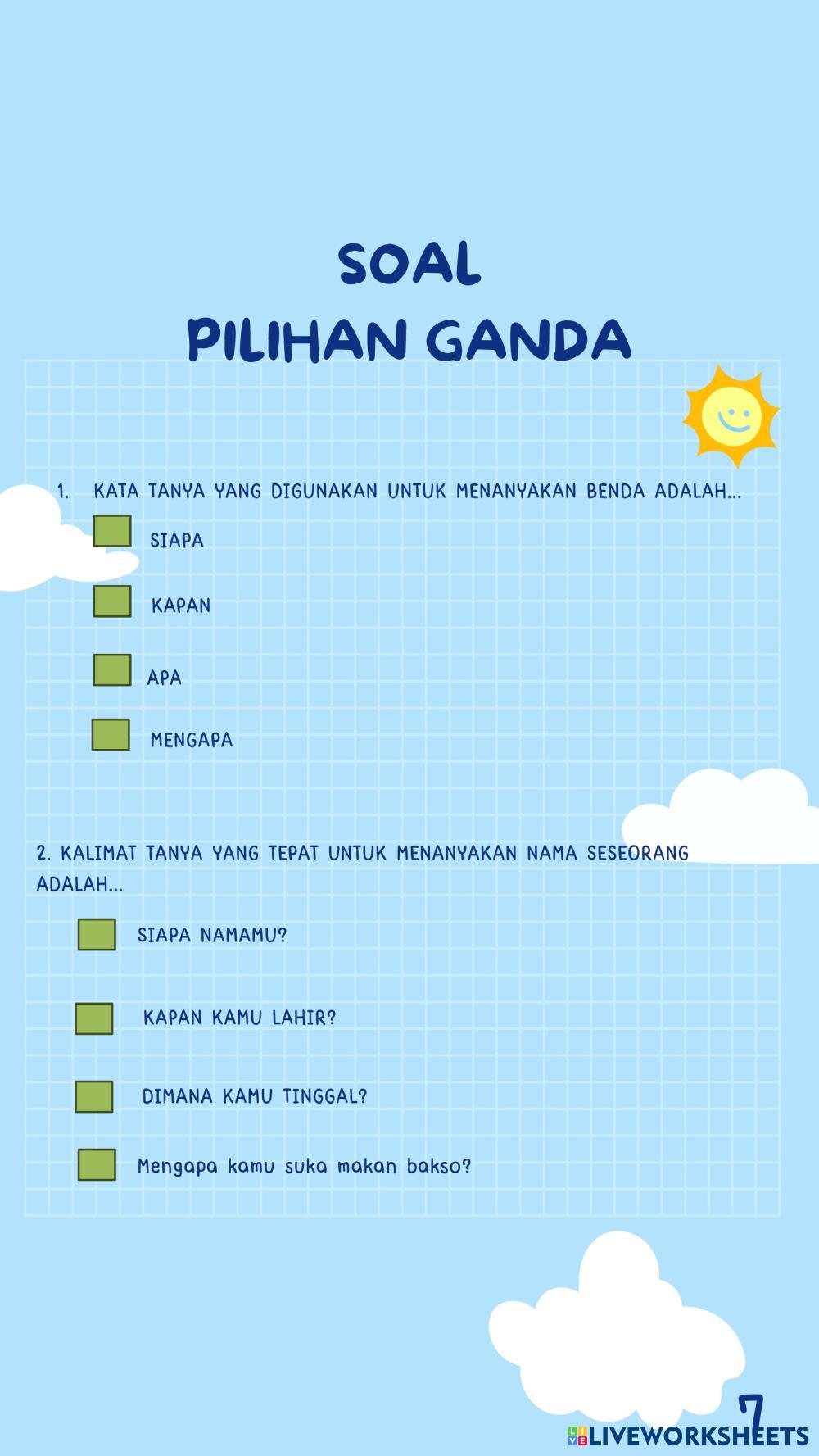 SOAL
PILIHAN GANDA

1. KATA TANYA YANG DIGUNAKAN UNTUK MENANYAKAN BENDA ADALAH...

SIAPA

KAPAN

APA

MENGAPA

2. KALIMAT TANYA YANG TEPAT UNTUK MENANYAKAN NAMA SESEORANG ADALAH...

SIAPA NAMAMU?

KAPAN KAMU LAHIR?

DIMANA KAMU TINGGAL?

Mengapa kamu suka makan bakso?

7

LIVEWORKSHEETS